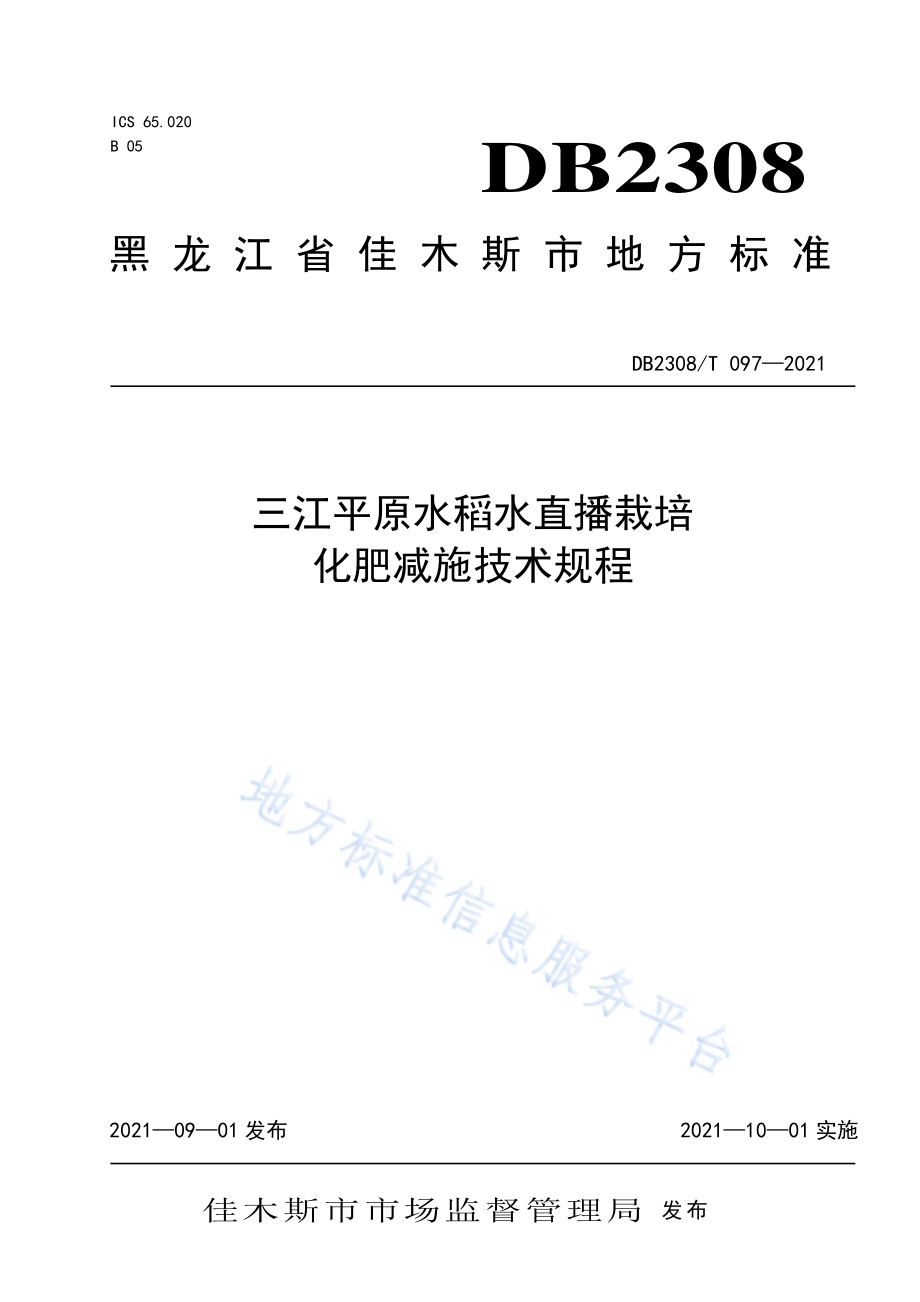 ICS 65.020
B 05

DB2308

黑龙江省佳木斯市地方标准

DB2308/T 097—2021

三江平原水稻水直播栽培
化肥减施技术规程

地方标准信息服务平台

2021—09—01 发布

2021—10—01 实施

佳木斯市市场监督管理局 发布